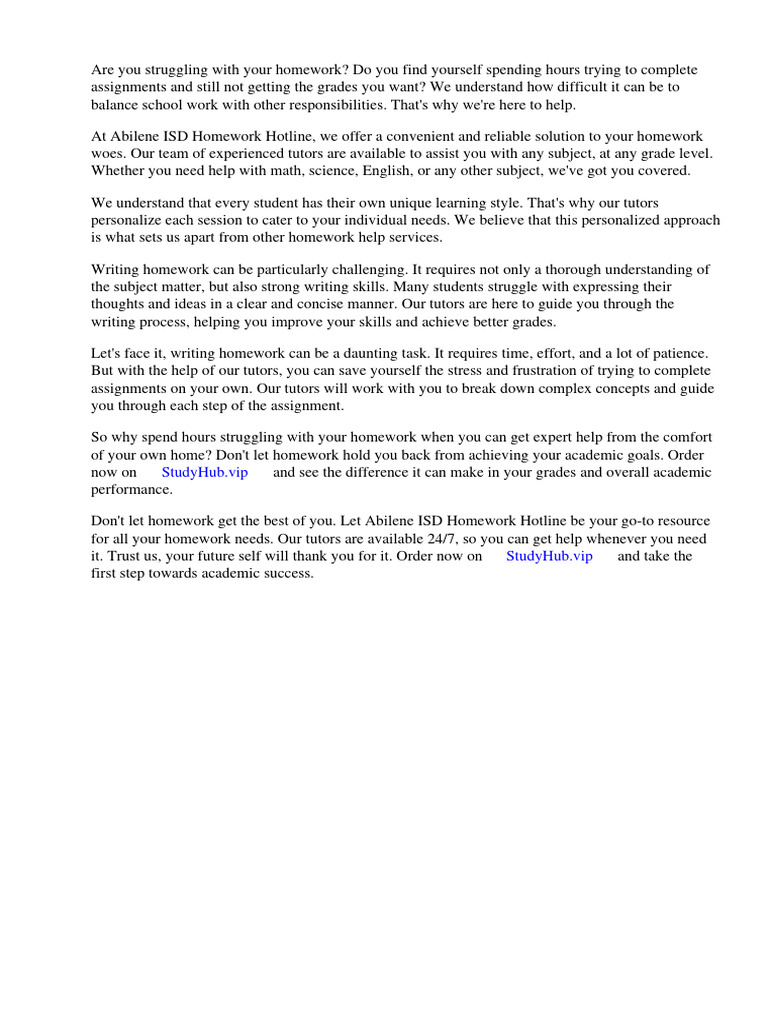 Are you struggling with your homework? Do you find yourself spending hours trying to complete assignments and still not getting the grades you want? We understand how difficult it can be to balance school work with other responsibilities. That's why we're here to help.

At Abilene ISD Homework Hotline, we offer a convenient and reliable solution to your homework woes. Our team of experienced tutors are available to assist you with any subject, at any grade level. Whether you need help with math, science, English, or any other subject, we've got you covered.

We understand that every student has their own unique learning style. That's why our tutors personalize each session to cater to your individual needs. We believe that this personalized approach is what sets us apart from other homework help services.

Writing homework can be particularly challenging. It requires not only a thorough understanding of the subject matter, but also strong writing skills. Many students struggle with expressing their thoughts and ideas in a clear and concise manner. Our tutors are here to guide you through the writing process, helping you improve your skills and achieve better grades.

Let's face it, writing homework can be a daunting task. It requires time, effort, and a lot of patience. But with the help of our tutors, you can save yourself the stress and frustration of trying to complete assignments on your own. Our tutors will work with you to break down complex concepts and guide you through each step of the assignment.

So why spend hours struggling with your homework when you can get expert help from the comfort of your own home? Don't let homework hold you back from achieving your academic goals. Order now on StudyHub.vip and see the difference it can make in your grades and overall academic performance.

Don't let homework get the best of you. Let Abilene ISD Homework Hotline be your go-to resource for all your homework needs. Our tutors are available 24/7, so you can get help whenever you need it. Trust us, your future self will thank you for it. Order now on StudyHub.vip and take the first step towards academic success.